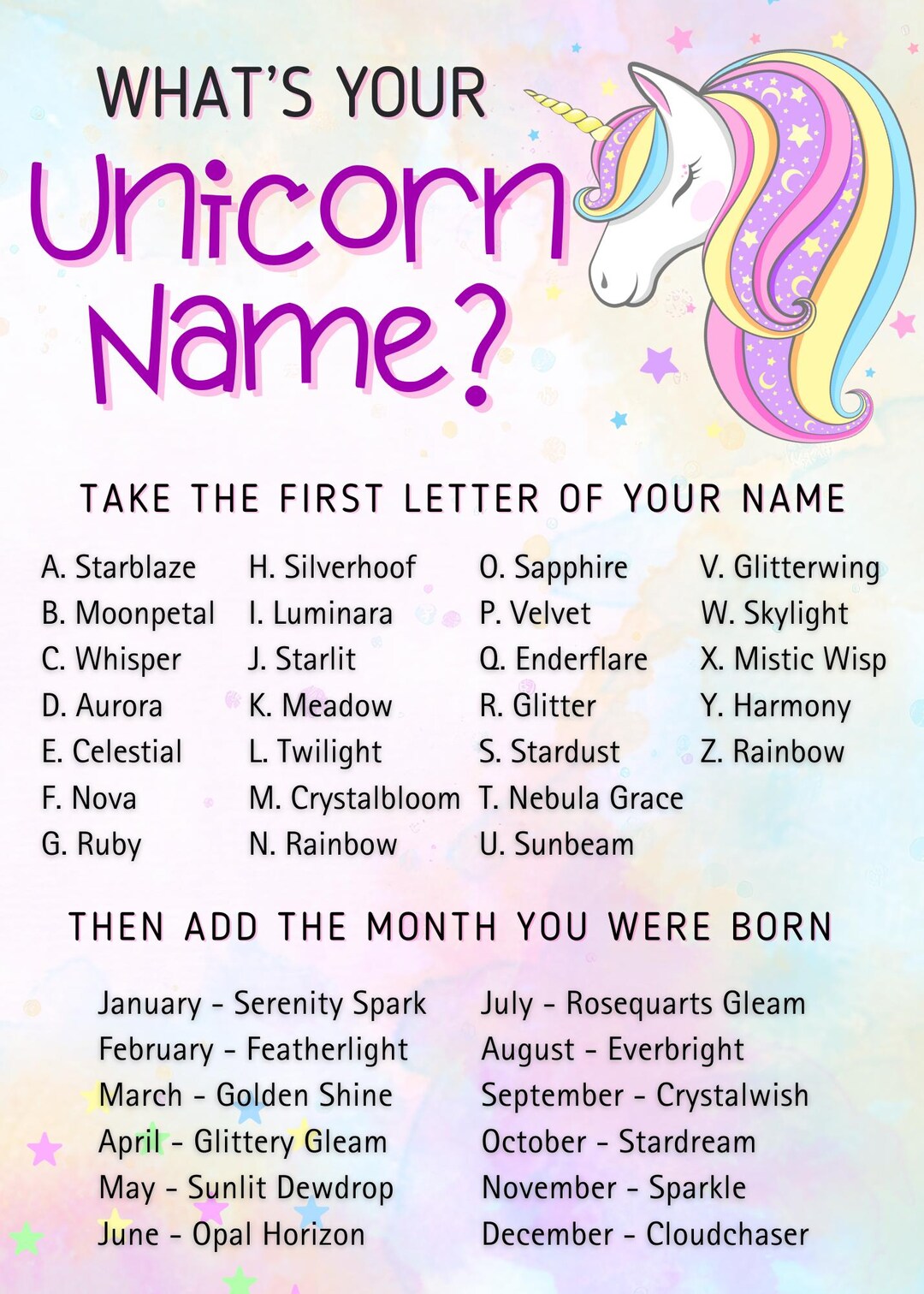 WHAT'S YOUR
Unicorn
Name?

TAKE THE FIRST LETTER OF YOUR NAME

A. Starblaze
B. Moonpetal
C. Whisper
D. Aurora
E. Celestial
F. Nova
G. Ruby

H. Silverhoof
I. Luminara
J. Starlit
K. Meadow
L. Twilight
M. Crystalbloom
N. Rainbow

O. Sapphire
P. Velvet
Q. Enderflare
R. Glitter
S. Stardust
T. Nebula Grace
U. Sunbeam

V. Glitterwing
W. Skylight
X. Mistic Wisp
Y. Harmony
Z. Rainbow

THEN ADD THE MONTH YOU WERE BORN

January - Serenity Spark
February - Featherlight
March - Golden Shine
April - Glittery Gleam
May - Sunlit Dewdrop
June - Opal Horizon

July - Rosequarts Gleam
August - Everbright
September - Crystalwish
October - Stardream
November - Sparkle
December - Cloudchaser